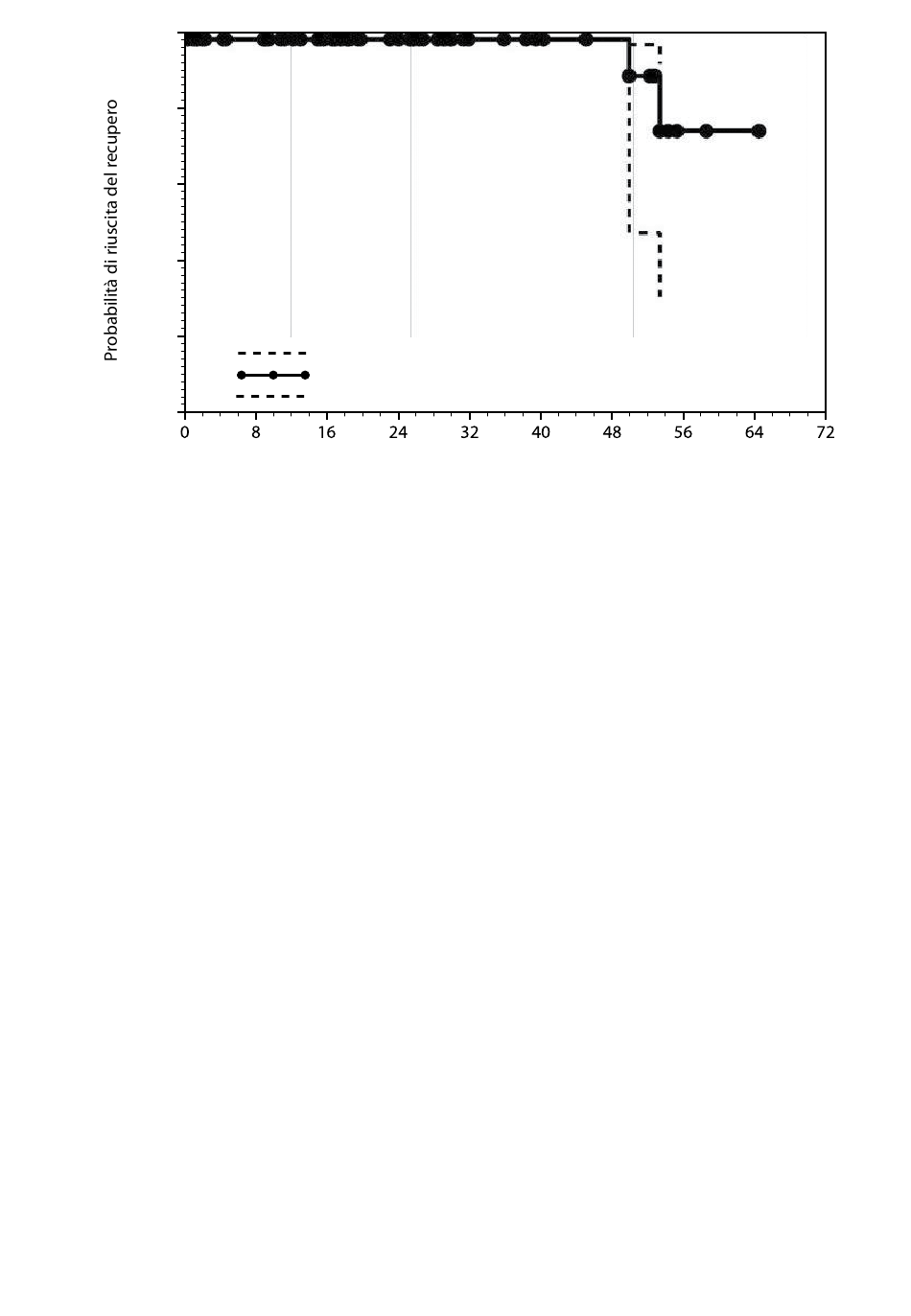 Probabilità di riuscita del recupero

0
8
16
24
32
40
48
56
64
72